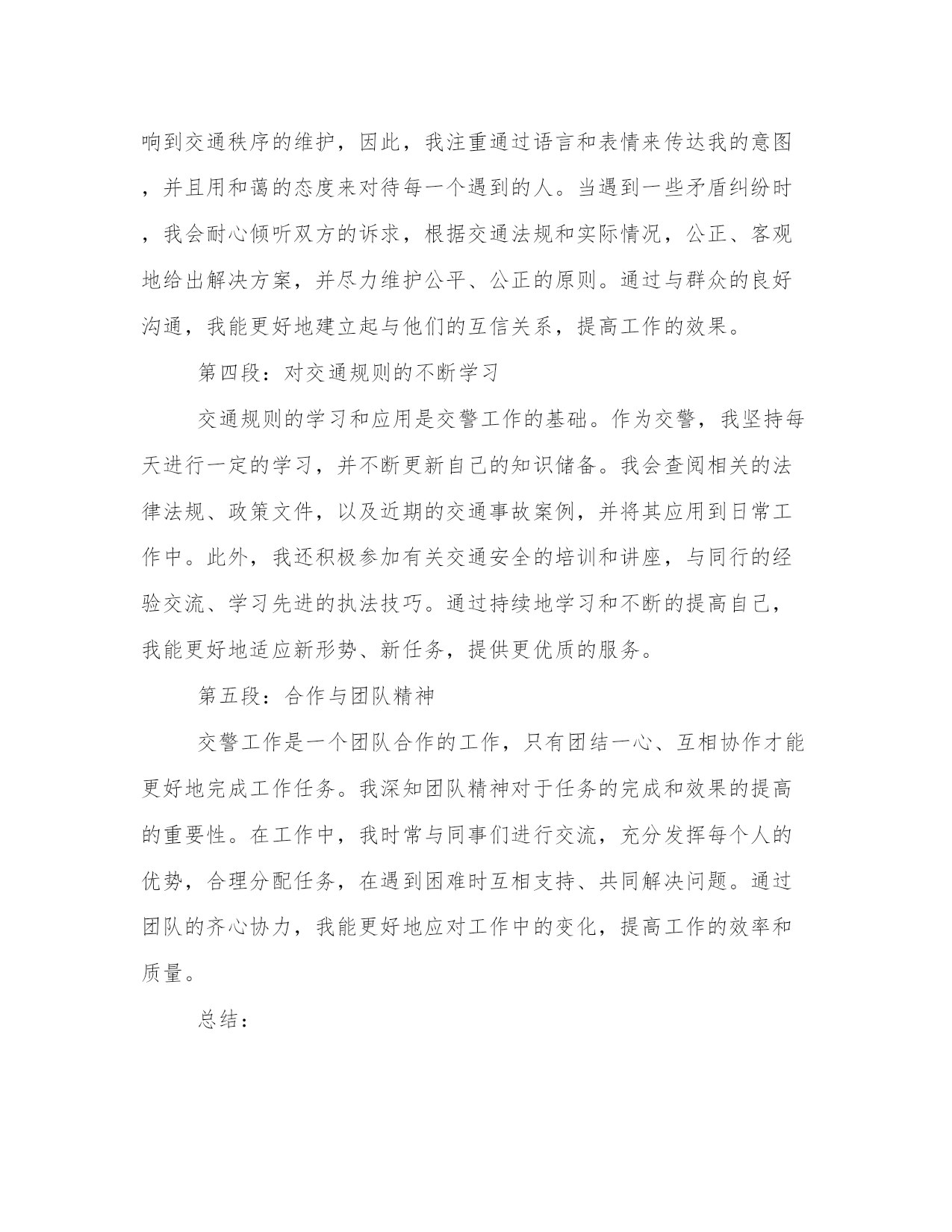 响到交通秩序的维护，因此，我注重通过语言和表情来传达我的意图，并且用和蔼的态度来对待每一个遇到的人。当遇到一些矛盾纠纷时，我会耐心倾听双方的诉求，根据交通法规和实际情况，公正、客观地给出解决方案，并尽力维护公平、公正的原则。通过与群众的良好沟通，我能更好地建立起与他们的互信关系，提高工作的效果。

第四段：对交通规则的不断学习

交通规则的学习和应用是交警工作的基础。作为交警，我坚持每天进行一定的学习，并不断更新自己的知识储备。我会查阅相关的法律法规、政策文件，以及近期的交通事故案例，并将其应用到日常工作中。此外，我还积极参加有关交通安全的培训和讲座，与同行的经验交流、学习先进的执法技巧。通过持续地学习和不断的提高自己，我能更好地适应新形势、新任务，提供更优质的服务。

第五段：合作与团队精神

交警工作是一个团队合作的工作，只有团结一心、互相协作才能更好地完成工作任务。我深知团队精神对于任务的完成和效果的提高的重要性。在工作中，我时常与同事们进行交流，充分发挥每个人的优势，合理分配任务，在遇到困难时互相支持、共同解决问题。通过团队的齐心协力，我能更好地应对工作中的变化，提高工作的效率和质量。

总结：